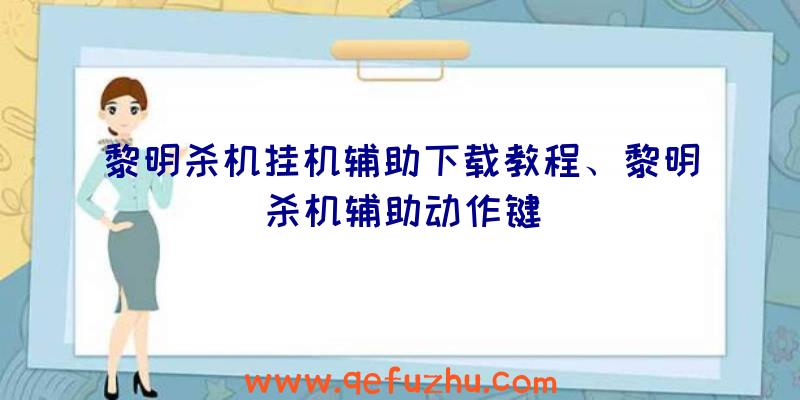 黎明杀机挂机辅助下载教程、黎明杀机辅助动作键

www.qefuzhu.com